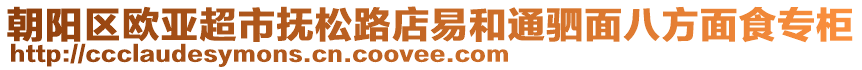 朝阳区欧亚超市抚松路店易和通驷面八方面食专柜
http://ccclaudesymons.cn.coovee.com